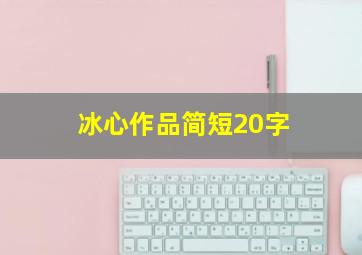 冰心作品简短20字